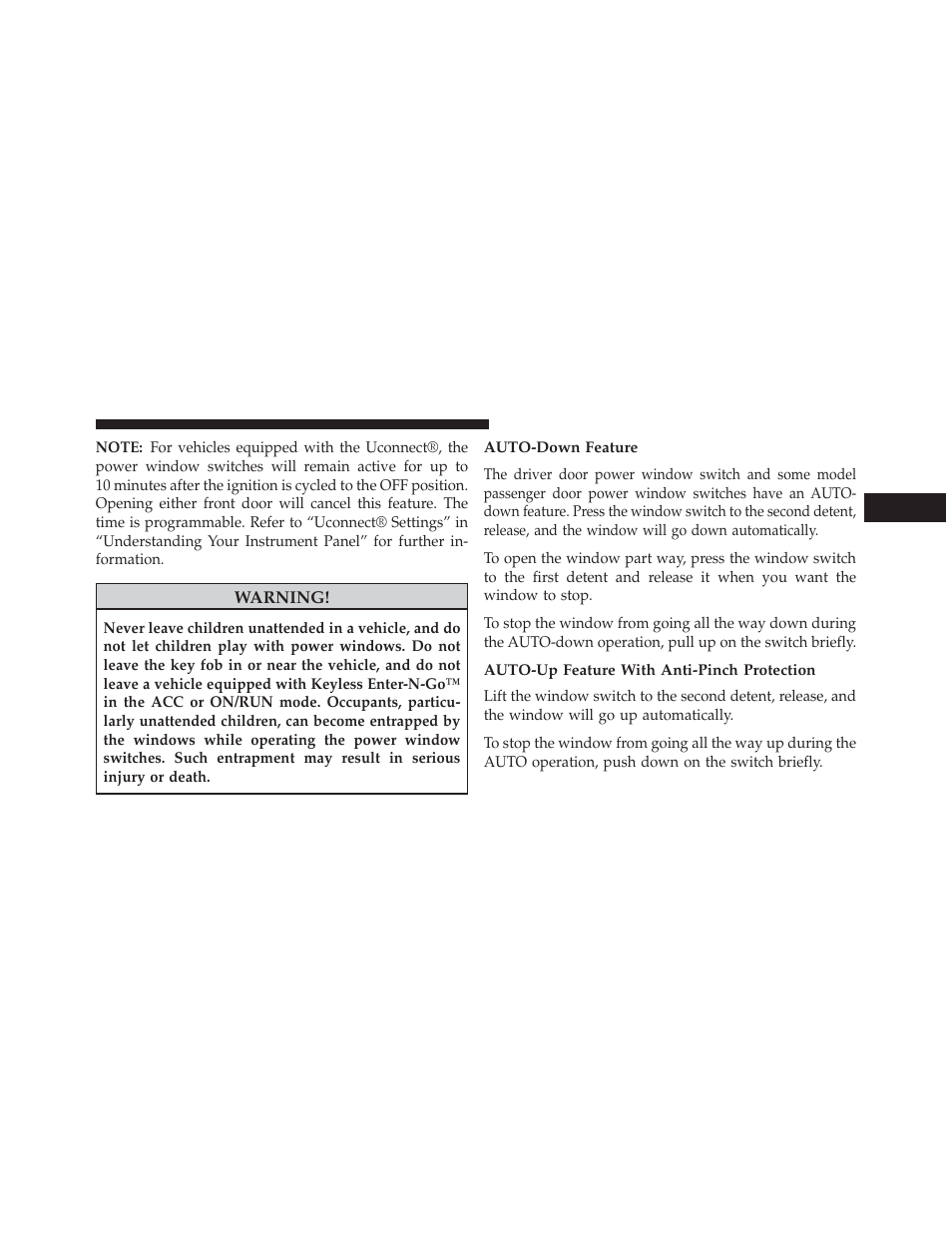 NOTE: For vehicles equipped with the Uconnect®, the power window switches will remain active for up to 10 minutes after the ignition is cycled to the OFF position. Opening either front door will cancel this feature. The time is programmable. Refer to “Uconnect® Settings” in “Understanding Your Instrument Panel” for further information.

WARNING!

Never leave children unattended in a vehicle, and do not let children play with power windows. Do not leave the key fob in or near the vehicle, and do not leave a vehicle equipped with Keyless Enter-N-Go™ in the ACC or ON/RUN mode. Occupants, particularly unattended children, can become entrapped by the windows while operating the power window switches. Such entrapment may result in serious injury or death.

AUTO-Down Feature

The driver door power window switch and some model passenger door power window switches have an AUTO-down feature. Press the window switch to the second detent, release, and the window will go down automatically.

To open the window part way, press the window switch to the first detent and release it when you want the window to stop.

To stop the window from going all the way down during the AUTO-down operation, pull up on the switch briefly.

AUTO-Up Feature With Anti-Pinch Protection

Lift the window switch to the second detent, release, and the window will go up automatically.

To stop the window from going all the way up during the AUTO operation, push down on the switch briefly.